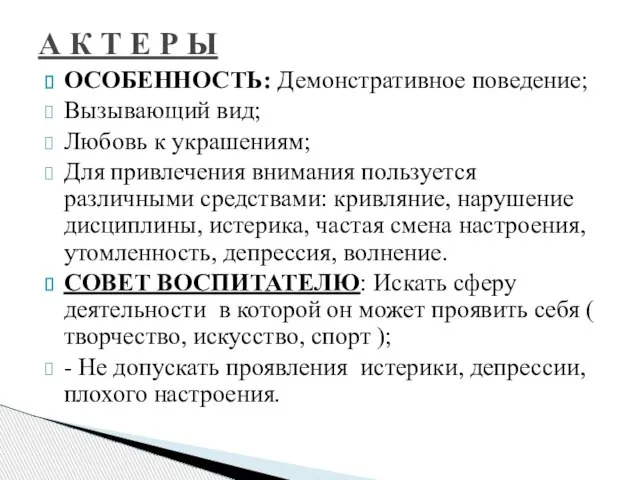 А К Т Е Р Ы

ОСОБЕННОСТЬ: Демонстративное поведение;

Вызывающий вид;

Любовь к украшениям;

Для привлечения внимания пользуется различными средствами: кривляние, нарушение дисциплины, истерика, частая смена настроения, утомленность, депрессия, волнение.

СОВЕТ ВОСПИТАТЕЛЮ: Искать сферу деятельности  в которой он может проявить себя ( творчество, искусство, спорт );

- Не допускать проявления  истерики, депрессии, плохого настроения.